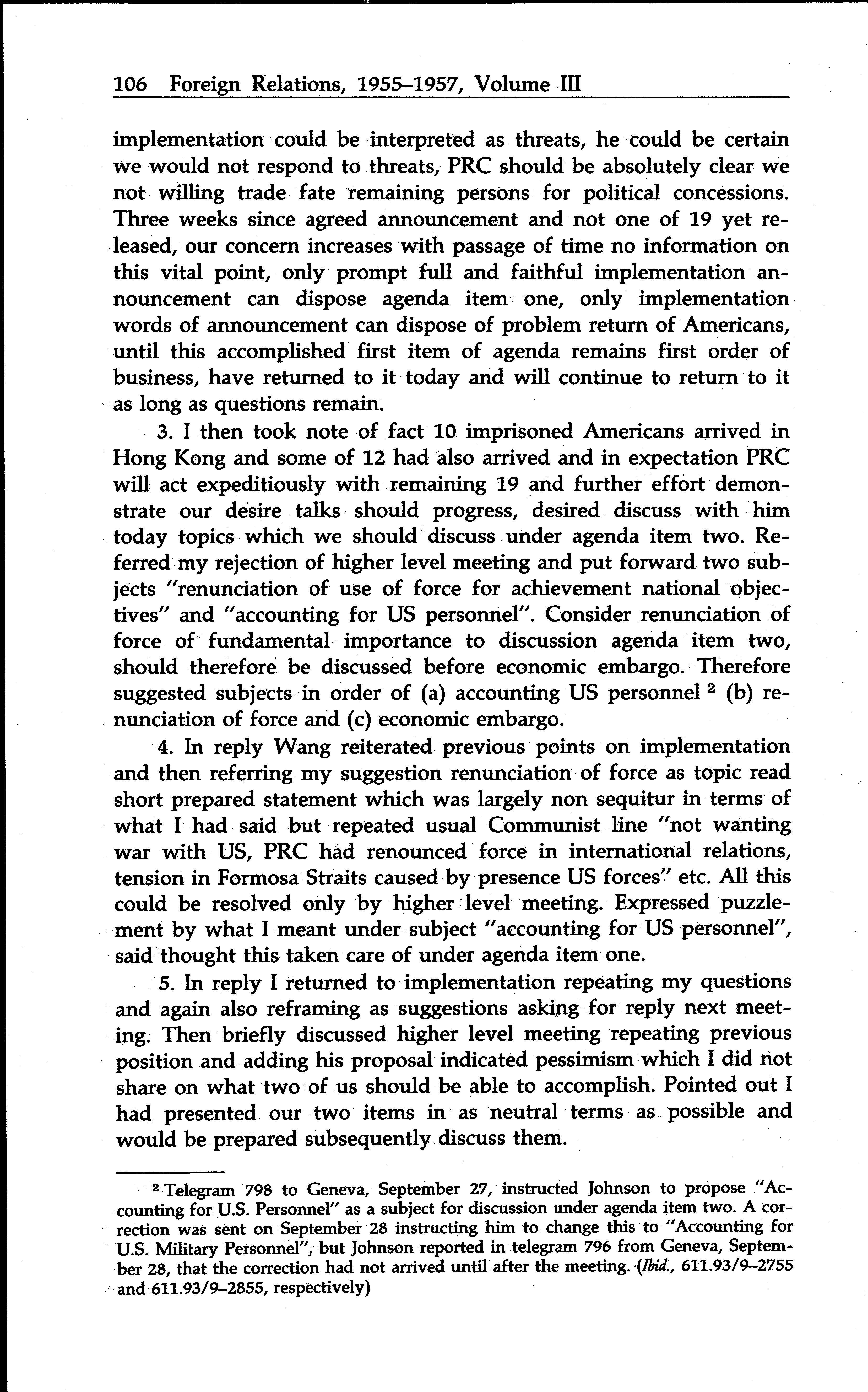 106 Foreign Relations, 1955–1957, Volume III

implementation could be interpreted as threats, he could be certain we would not respond to threats, PRC should be absolutely clear we not willing trade fate remaining persons for political concessions. Three weeks since agreed announcement and not one of 19 yet released, our concern increases with passage of time no information on this vital point, only prompt full and faithful implementation announcement can dispose agenda item one, only implementation words of announcement can dispose of problem return of Americans, until this accomplished first item of agenda remains first order of business, have returned to it today and will continue to return to it as long as questions remain.

3. I then took note of fact 10 imprisoned Americans arrived in Hong Kong and some of 12 had also arrived and in expectation PRC will act expeditiously with remaining 19 and further effort demonstrate our desire talks should progress, desired discuss with him today topics which we should discuss under agenda item two. Referred my rejection of higher level meeting and put forward two subjects "renunciation of use of force for achievement national objectives" and "accounting for US personnel". Consider renunciation of force of fundamental importance to discussion agenda item two, should therefore be discussed before economic embargo. Therefore suggested subjects in order of (a) accounting US personnel $^2$ (b) renunciation of force and (c) economic embargo.

4. In reply Wang reiterated previous points on implementation and then referring my suggestion renunciation of force as topic read short prepared statement which was largely non sequitur in terms of what I had said but repeated usual Communist line "not wanting war with US, PRC had renounced force in international relations, tension in Formosa Straits caused by presence US forces" etc. All this could be resolved only by higher level meeting. Expressed puzzlement by what I meant under subject "accounting for US personnel", said thought this taken care of under agenda item one.

5. In reply I returned to implementation repeating my questions and again also reframing as suggestions asking for reply next meeting. Then briefly discussed higher level meeting repeating previous position and adding his proposal indicated pessimism which I did not share on what two of us should be able to accomplish. Pointed out I had presented our two items in as neutral terms as possible and would be prepared subsequently discuss them.

$^2$ Telegram 798 to Geneva, September 27, instructed Johnson to propose "Accounting for U.S. Personnel" as a subject for discussion under agenda item two. A correction was sent on September 28 instructing him to change this to "Accounting for U.S. Military Personnel", but Johnson reported in telegram 796 from Geneva, September 28, that the correction had not arrived until after the meeting. (Ibid., 611.93/9–2755 and 611.93/9–2855, respectively)